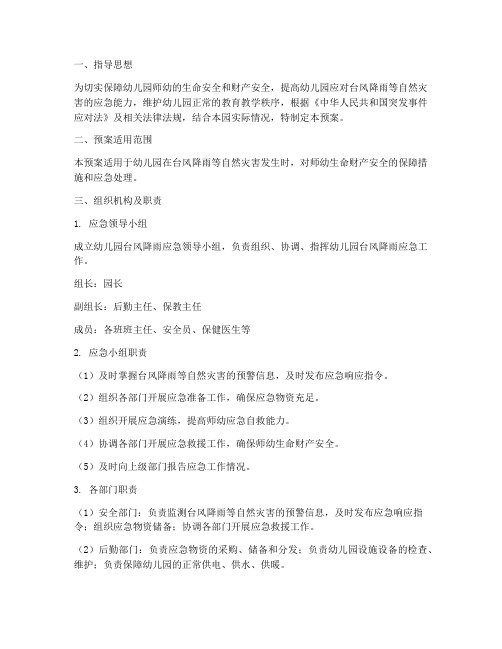 一、指导思想

为切实保障幼儿园师幼的生命安全和财产安全，提高幼儿园应对台风降雨等自然灾害的应急能力，维护幼儿园正常的教育教学秩序，根据《中华人民共和国突发事件应对法》及相关法律法规，结合本园实际情况，特制定本预案。

二、预案适用范围

本预案适用于幼儿园在台风降雨等自然灾害发生时，对师幼生命财产安全的保障措施和应急处理。

三、组织机构及职责

1. 应急领导小组

成立幼儿园台风降雨应急领导小组，负责组织、协调、指挥幼儿园台风降雨应急工作。

组长：园长

副组长：后勤主任、保教主任

成员：各班班主任、安全员、保健医生等

2. 应急小组职责

（1）及时掌握台风降雨等自然灾害的预警信息，及时发布应急响应指令。

（2）组织各部门开展应急准备工作，确保应急物资充足。

（3）组织开展应急演练，提高师幼应急自救能力。

（4）协调各部门开展应急救援工作，确保师幼生命财产安全。

（5）及时向上级部门报告应急工作情况。

3. 各部门职责

（1）安全部门：负责监测台风降雨等自然灾害的预警信息，及时发布应急响应指令；组织应急物资储备；协调各部门开展应急救援工作。

（2）后勤部门：负责应急物资的采购、储备和分发；负责幼儿园设施设备的检查、维护；负责保障幼儿园的正常供电、供水、供暖。